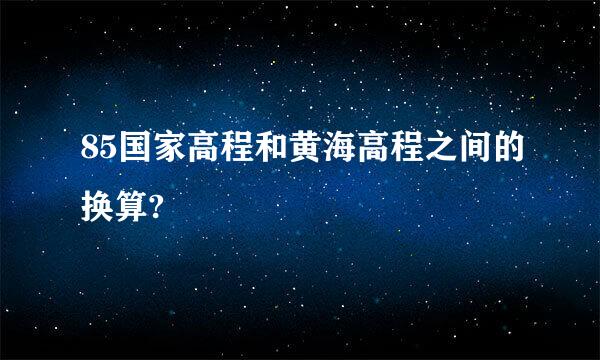 85国家高程和黄海高程之间的换算?